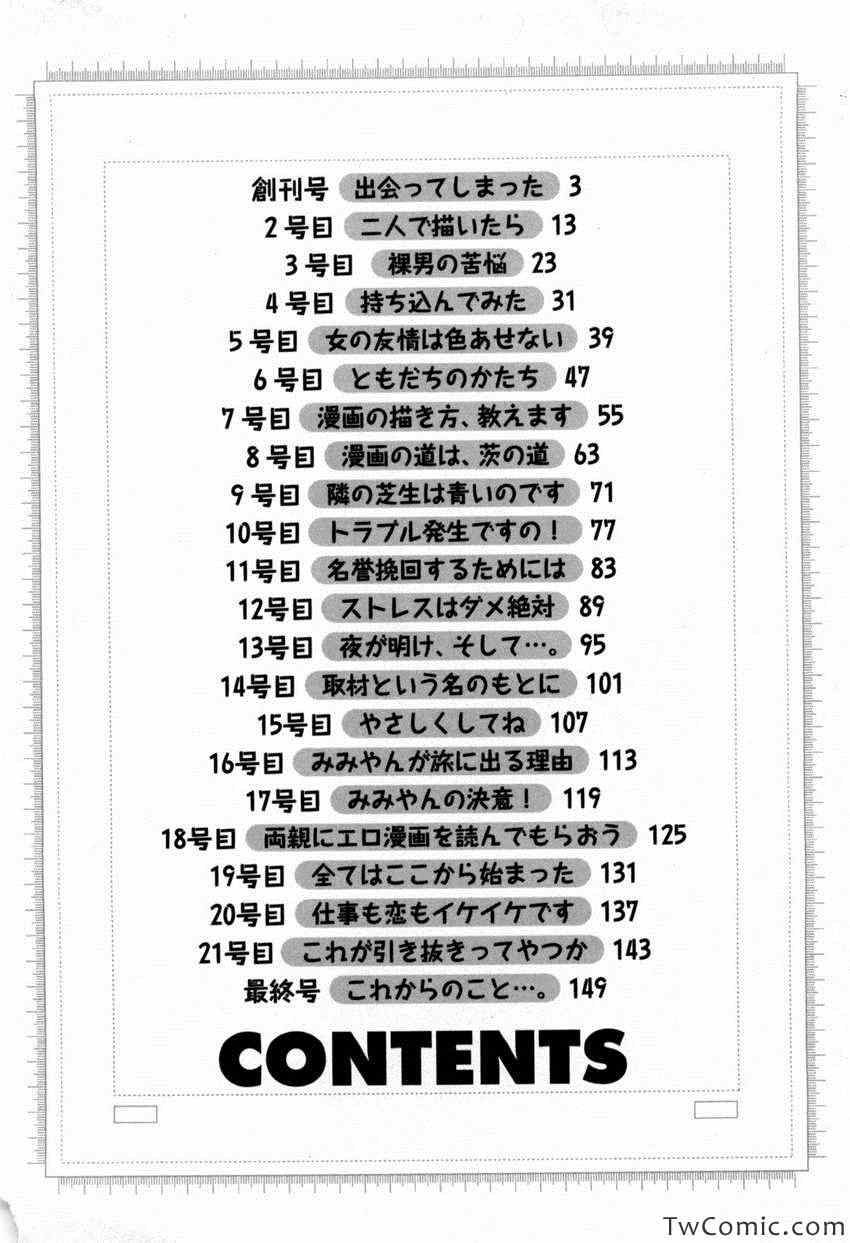 創刊号 出会ってしまった 3
2号目 二人で描いたら 13
3号目 裸男の苦悩 23
4号目 持ち込んでみた 31
5号目 女の友情は色あせない 39
6号目 ともだちのかたち 47
7号目 漫画の描き方、教えます 55
8号目 漫画の道は、茨の道 63
9号目 隣の芝生は青いのです 71
10号目 トラブル発生ですの！ 77
11号目 名誉挽回するためには 83
12号目 ストレスはダメ絶対 89
13号目 夜が明け、そして…。 95
14号目 取材という名のもとに 101
15号目 やさしくしてね 107
16号目 みみやんが旅に出る理由 113
17号目 みみやんの決意！ 119
18号目 両親にエロ漫画を読んでもらおう 125
19号目 全てはここから始まった 131
20号目 仕事も恋もイケイケです 137
21号目 これが引き抜きってやつか 143
最終号 これからのこと…。 149

CONTENTS

TwComic.com